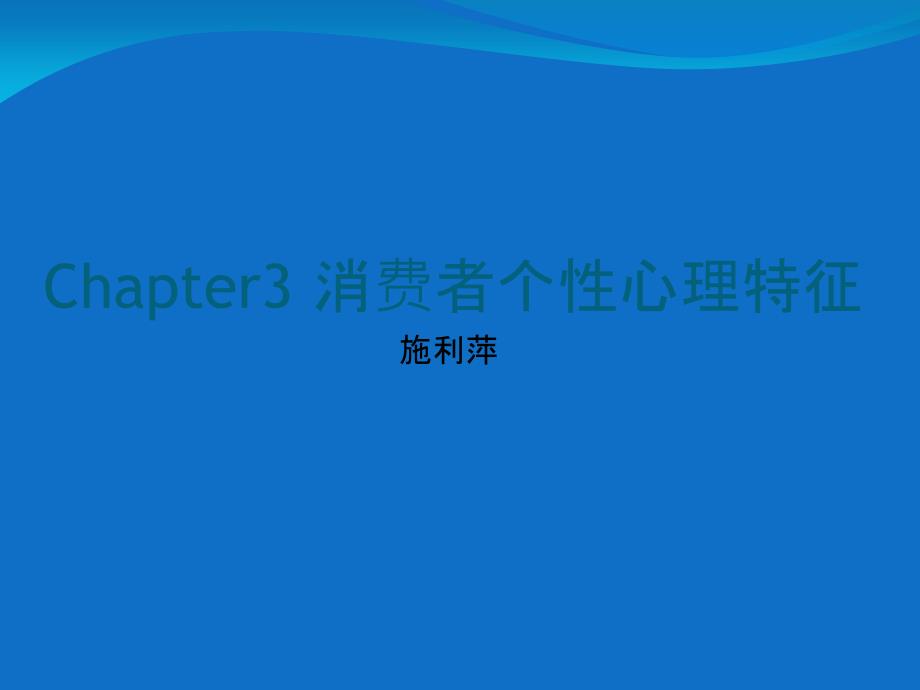 Chapter3 消费者个性心理特征

施利萍